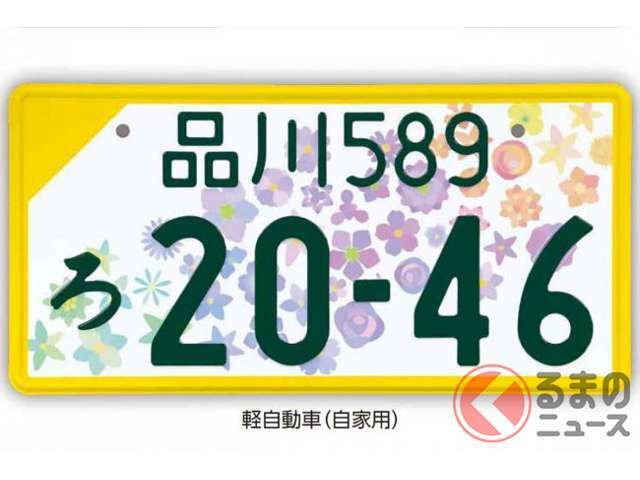 品川589
ろ 20-46

軽自動車(自家用)

くるまのニュース